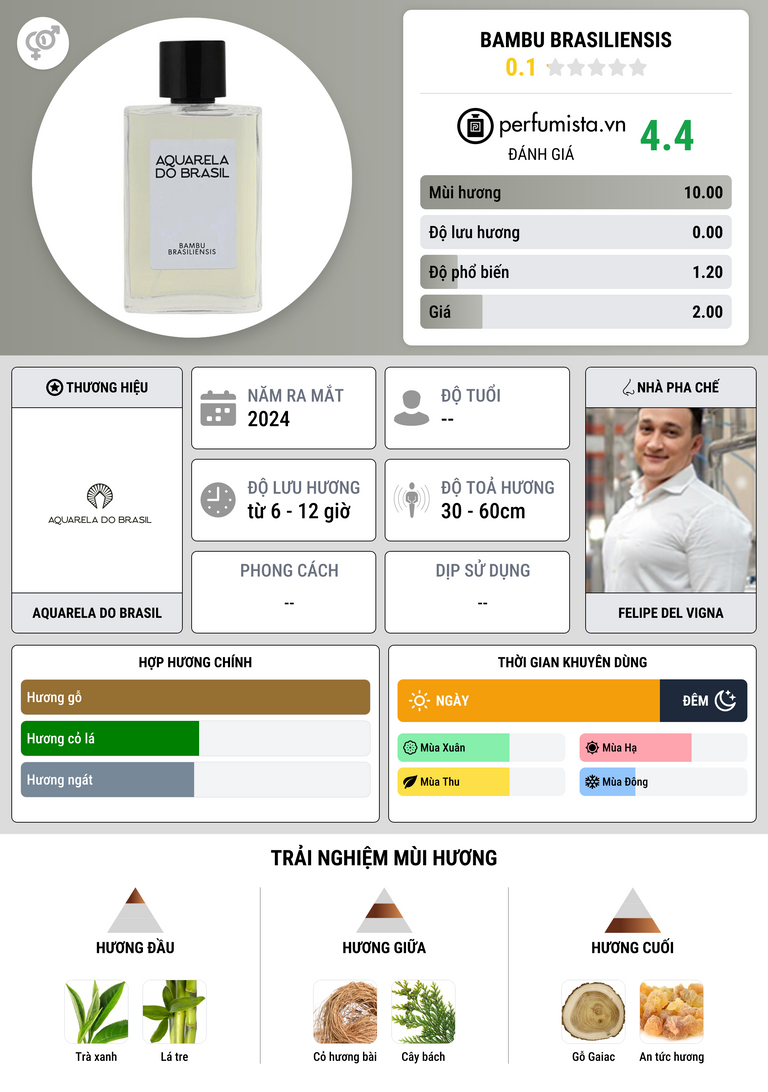 AQUARELA DO BRASIL

BAMBU BRASILIENSIS

BAMBU BRASILIENSIS

0.1

perfumista.vn

ĐÁNH GIÁ

4.4

Mùi hương 10.00

Độ lưu hương 0.00

Độ phổ biến 1.20

Giá 2.00

THƯƠNG HIỆU

AQUARELA DO BRASIL

AQUARELA DO BRASIL

NĂM RA MẮT
2024

ĐỘ TUỔI
--

ĐỘ LƯU HƯƠNG
từ 6 - 12 giờ

ĐỘ TOẢ HƯƠNG
30 - 60cm

PHONG CÁCH
--

DỊP SỬ DỤNG
--

NHÀ PHA CHẾ

FELIPE DEL VIGNA

HỢP HƯƠNG CHÍNH

Hương gỗ

Hương cỏ lá

Hương ngát

THỜI GIAN KHUYÊN DÙNG

NGÀY

ĐÊM

Mùa Xuân

Mùa Hạ

Mùa Thu

Mùa Đông

TRẢI NGHIỆM MÙI HƯƠNG

HƯƠNG ĐẦU

Trà xanh

Lá tre

HƯƠNG GIỮA

Cỏ hương bài

Cây bách

HƯƠNG CUỐI

Gỗ Gaiac

An tức hương